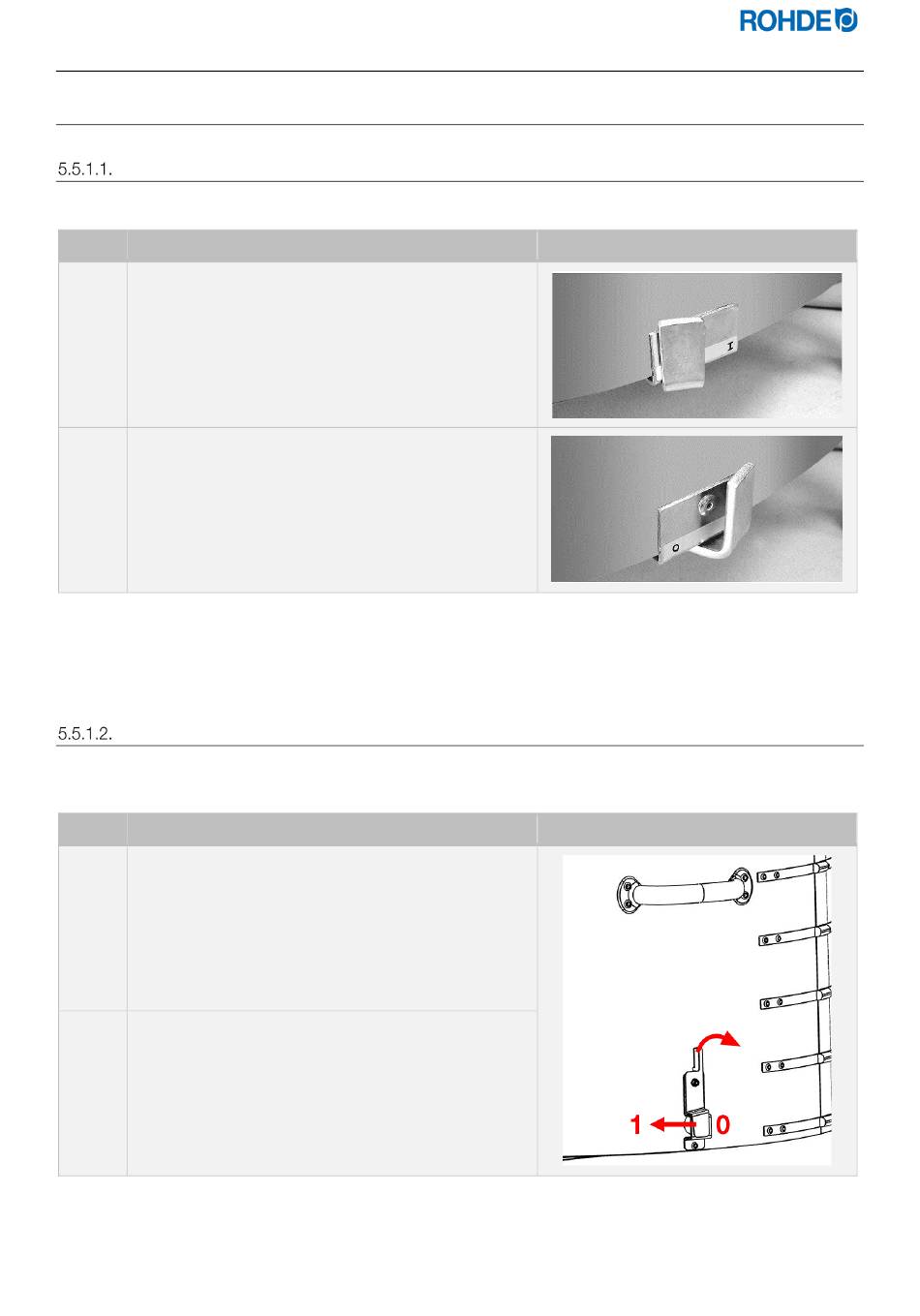 ROHDE

5.5.1.1.

I

O

5.5.1.2.

1

0